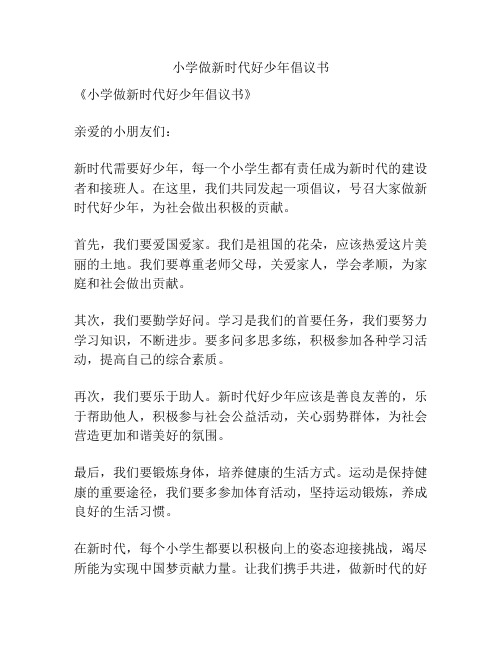 小学做新时代好少年倡议书

《小学做新时代好少年倡议书》

亲爱的小朋友们：

新时代需要好少年，每一个小学生都有责任成为新时代的建设者和接班人。在这里，我们共同发起一项倡议，号召大家做新时代好少年，为社会做出积极的贡献。

首先，我们要爱国爱家。我们是祖国的花朵，应该热爱这片美丽的土地。我们要尊重老师父母，关爱家人，学会孝顺，为家庭和社会做出贡献。

其次，我们要勤学好问。学习是我们的首要任务，我们要努力学习知识，不断进步。要多问多思多练，积极参加各种学习活动，提高自己的综合素质。

再次，我们要乐于助人。新时代好少年应该是善良友善的，乐于帮助他人，积极参与社会公益活动，关心弱势群体，为社会营造更加和谐美好的氛围。

最后，我们要锻炼身体，培养健康的生活方式。运动是保持健康的重要途径，我们要多参加体育活动，坚持运动锻炼，养成良好的生活习惯。

在新时代，每个小学生都要以积极向上的姿态迎接挑战，竭尽所能为实现中国梦贡献力量。让我们携手共进，做新时代的好